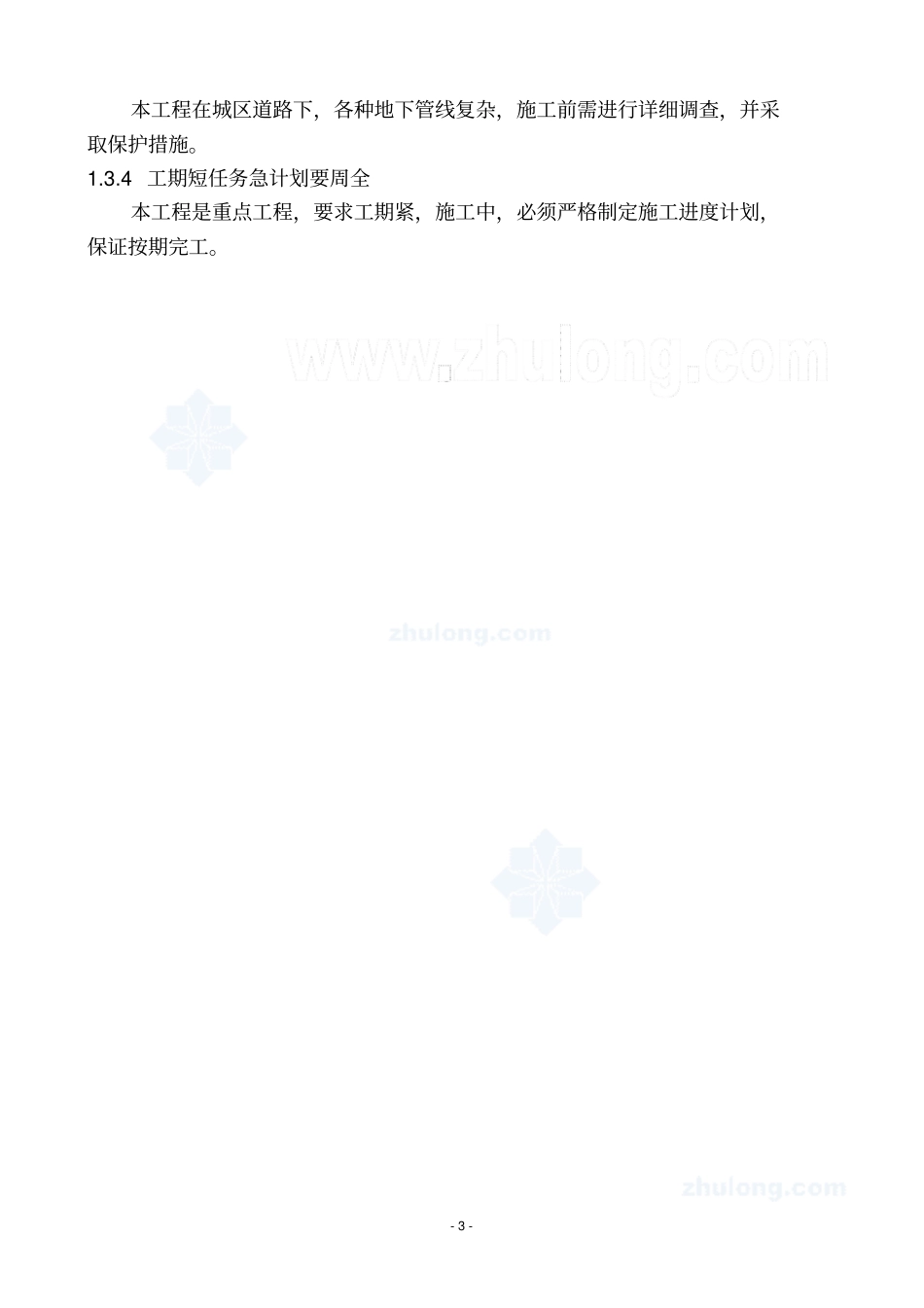 本工程在城区道路下，各种地下管线复杂，施工前需进行详细调查，并采取保护措施。

1.3.4 工期短任务急计划要周全

本工程是重点工程，要求工期紧，施工中，必须严格制定施工进度计划，保证按期完工。

www.zhulong.com

zhulong.com

zhulong.com

- 3 -